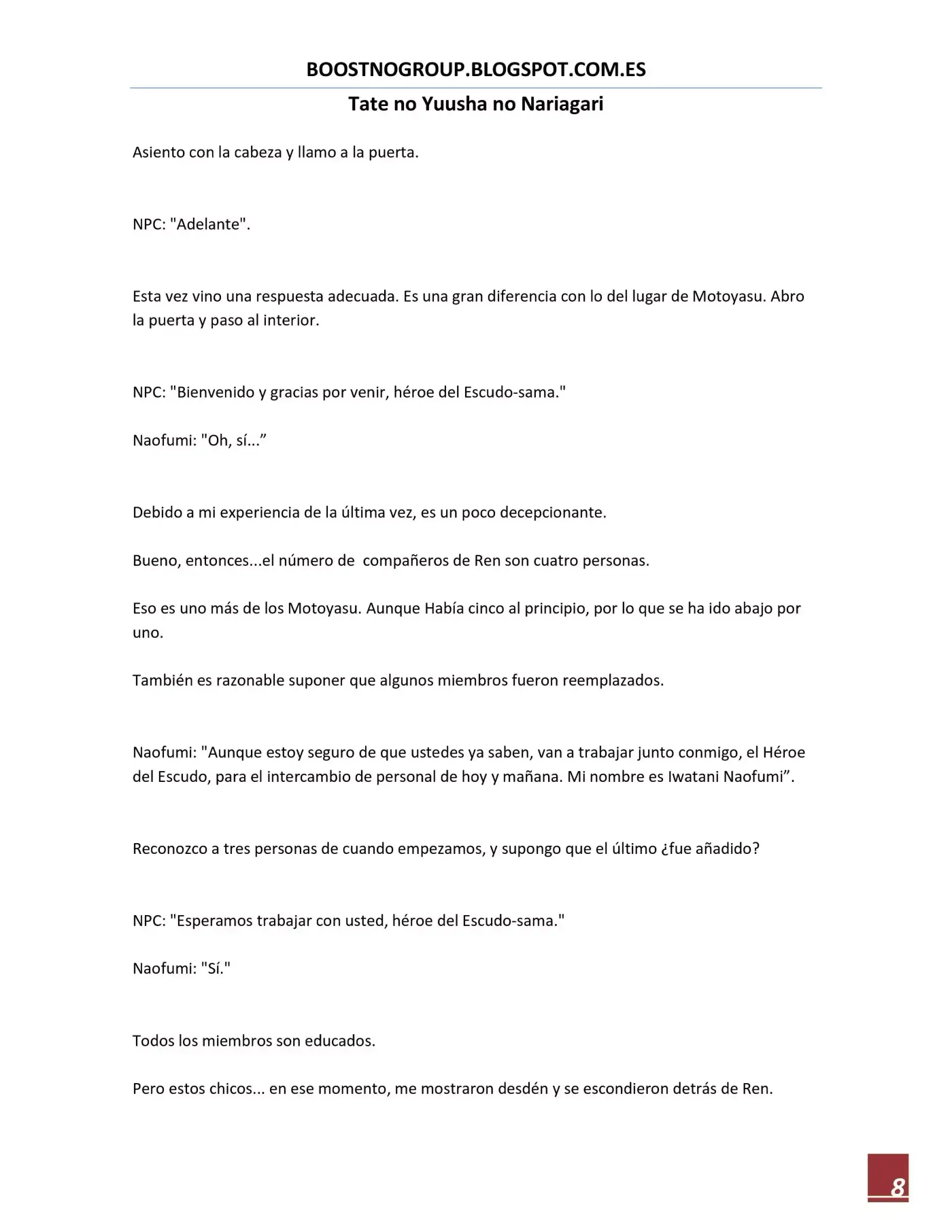 BOOSTNOGROUP.BLOGSPOT.COM.ES

Tate no Yuusha no Nariagari

Asiento con la cabeza y llamo a la puerta.

NPC: "Adelante".

Esta vez vino una respuesta adecuada. Es una gran diferencia con lo del lugar de Motoyasu. Abro la puerta y paso al interior.

NPC: "Bienvenido y gracias por venir, héroe del Escudo-sama."

Naofumi: "Oh, sí..."

Debido a mi experiencia de la última vez, es un poco decepcionante.

Bueno, entonces...el número de compañeros de Ren son cuatro personas.

Eso es uno más de los Motoyasu. Aunque Había cinco al principio, por lo que se ha ido abajo por uno.

También es razonable suponer que algunos miembros fueron reemplazados.

Naofumi: "Aunque estoy seguro de que ustedes ya saben, van a trabajar junto conmigo, el Héroe del Escudo, para el intercambio de personal de hoy y mañana. Mi nombre es Iwatani Naofumi".

Reconozco a tres personas de cuando empezamos, y supongo que el último ¿fue añadido?

NPC: "Esperamos trabajar con usted, héroe del Escudo-sama."

Naofumi: "Sí."

Todos los miembros son educados.

Pero estos chicos... en ese momento, me mostraron desdén y se escondieron detrás de Ren.

8